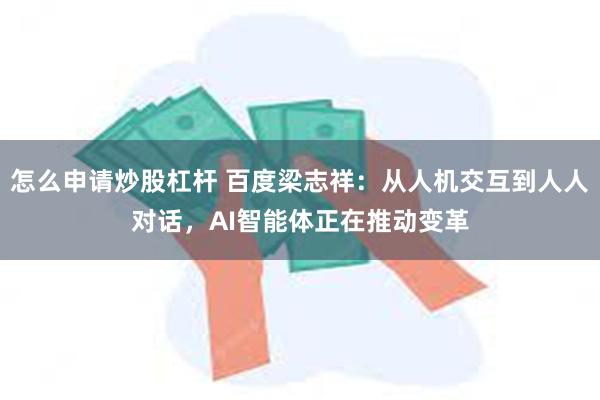 怎么申请炒股杠杆 百度梁志祥：从人机交互到人人对话，AI智能体正在推动变革